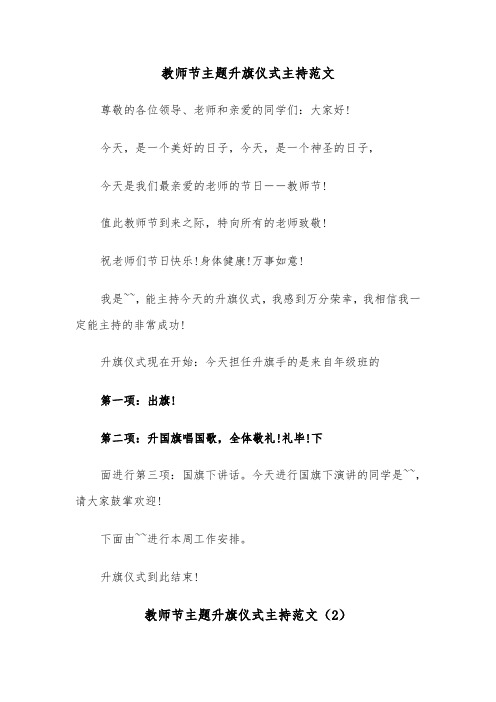 教师节主题升旗仪式主持范文

尊敬的各位领导、老师和亲爱的同学们：大家好!

今天，是一个美好的日子，今天，是一个神圣的日子，

今天是我们最亲爱的老师的节日——教师节!

值此教师节到来之际，特向所有的老师致敬!

祝老师们节日快乐!身体健康!万事如意!

我是~~，能主持今天的升旗仪式，我感到万分荣幸，我相信我一定能主持的非常成功!

升旗仪式现在开始：今天担任升旗手的是来自年级班的

第一项：出旗!

第二项：升国旗唱国歌，全体敬礼!礼毕!下

面进行第三项：国旗下讲话。今天进行国旗下演讲的同学是~~，请大家鼓掌欢迎!

下面由~~进行本周工作安排。

升旗仪式到此结束!

教师节主题升旗仪式主持范文（2）